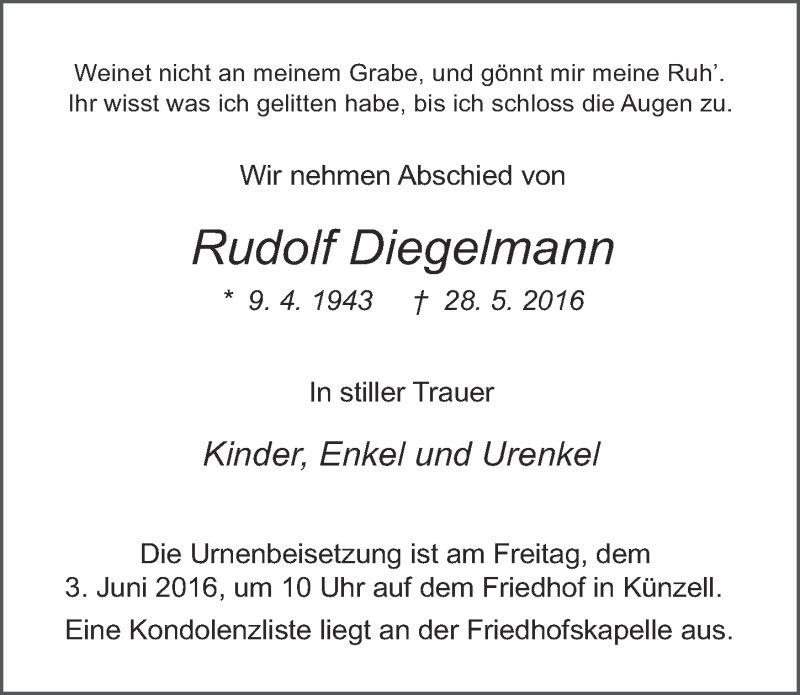 Weinet nicht an meinem Grabe, und gönnt mir meine Ruh'.
Ihr wisst was ich gelitten habe, bis ich schloss die Augen zu.

Wir nehmen Abschied von

Rudolf Diegelmann

* 9. 4. 1943 † 28. 5. 2016

In stiller Trauer

Kinder, Enkel und Urenkel

Die Urnenbeisetzung ist am Freitag, dem 3. Juni 2016, um 10 Uhr auf dem Friedhof in Künzell.

Eine Kondolenzliste liegt an der Friedhofskapelle aus.